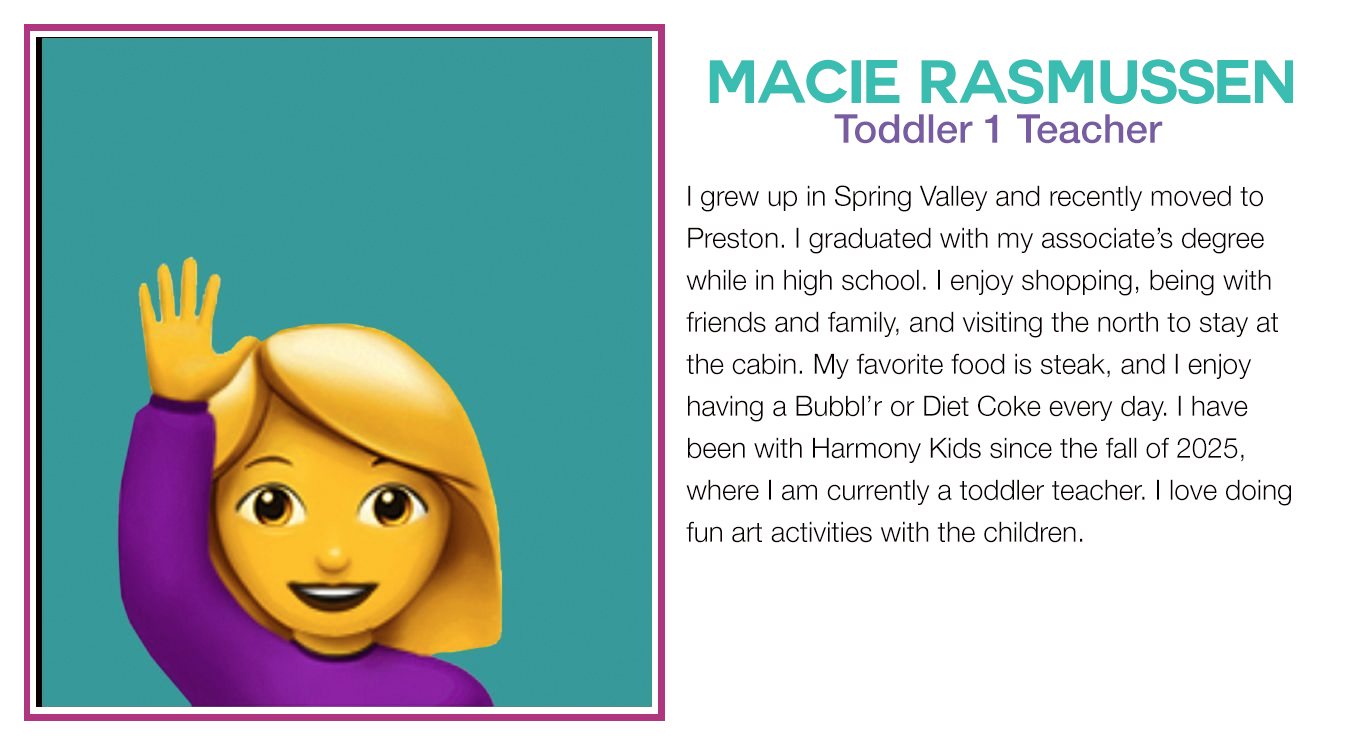 MACIE RASMUSSEN
Toddler 1 Teacher

I grew up in Spring Valley and recently moved to Preston. I graduated with my associate's degree while in high school. I enjoy shopping, being with friends and family, and visiting the north to stay at the cabin. My favorite food is steak, and I enjoy having a Bubbl'r or Diet Coke every day. I have been with Harmony Kids since the fall of 2025, where I am currently a toddler teacher. I love doing fun art activities with the children.